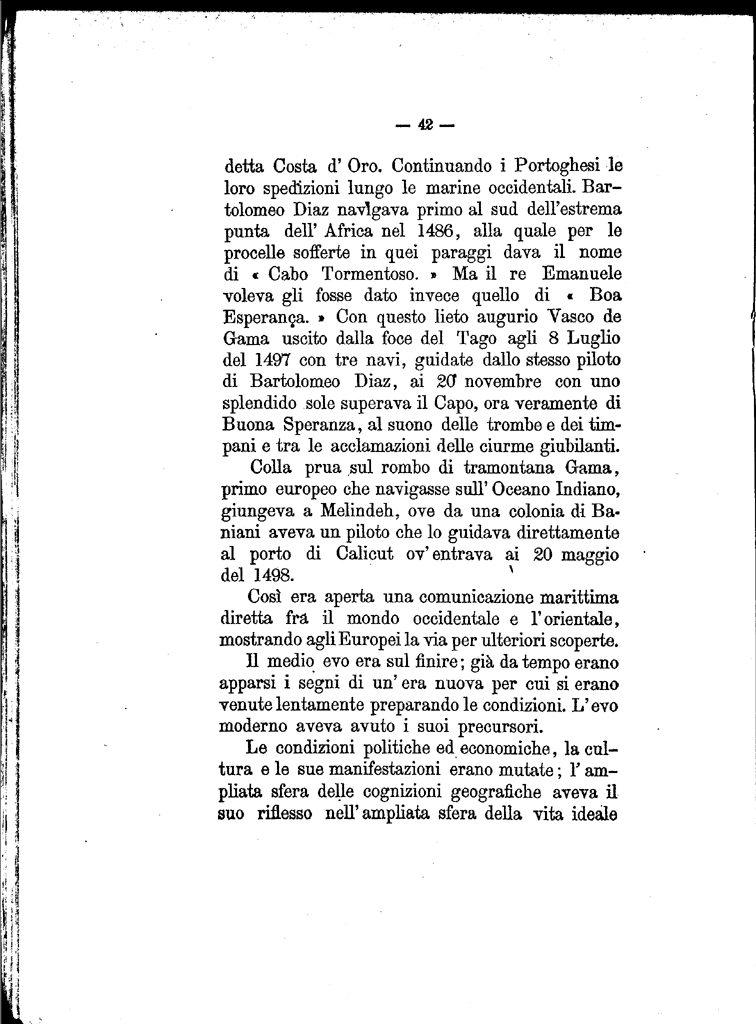 — 42 —

detta Costa d' Oro. Continuando i Portoghesi le loro spedizioni lungo le marine occidentali. Bartolomeo Diaz navigava primo al sud dell'estrema punta dell' Africa nel 1486, alla quale per le procelle sofferte in quei paraggi dava il nome di « Cabo Tormentoso. » Ma il re Emanuele voleva gli fosse dato invece quello di « Boa Esperança. » Con questo lieto augurio Vasco de Gama uscito dalla foce del Tago agli 8 Luglio del 1497 con tre navi, guidate dallo stesso piloto di Bartolomeo Diaz, ai 20 novembre con uno splendido sole superava il Capo, ora veramente di Buona Speranza, al suono delle trombe e dei timpani e tra le acclamazioni delle ciurme giubilanti.

Colla prua sul rombo di tramontana Gama, primo europeo che navigasse sull' Oceano Indiano, giungeva a Melindeh, ove da una colonia di Baniani aveva un piloto che lo guidava direttamente al porto di Calicut ov' entrava ai 20 maggio del 1498.

Così era aperta una comunicazione marittima diretta fra il mondo occidentale e l'orientale, mostrando agli Europei la via per ulteriori scoperte.

Il medio evo era sul finire; già da tempo erano apparsi i segni di un' era nuova per cui si erano venute lentamente preparando le condizioni. L'evo moderno aveva avuto i suoi precursori.

Le condizioni politiche ed economiche, la cultura e le sue manifestazioni erano mutate; l' ampliata sfera delle cognizioni geografiche aveva il suo riflesso nell' ampliata sfera della vita ideale